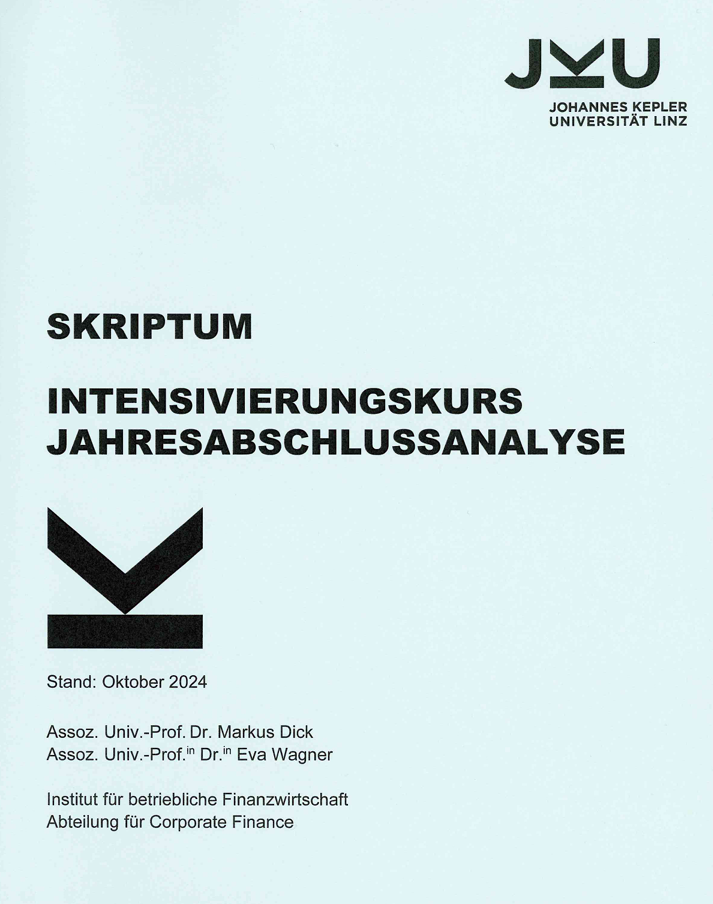 JKU
JOHANNES KEPLER
UNIVERSITÄT LINZ

SKRIPTUM

INTENSIVIERUNGSKURS
JAHRESABSCHLUSSANALYSE

Stand: Oktober 2024

Assoz. Univ.-Prof. Dr. Markus Dick
Assoz. Univ.-Prof.$^{in}$ Dr.$^{in}$ Eva Wagner

Institut für betriebliche Finanzwirtschaft
Abteilung für Corporate Finance